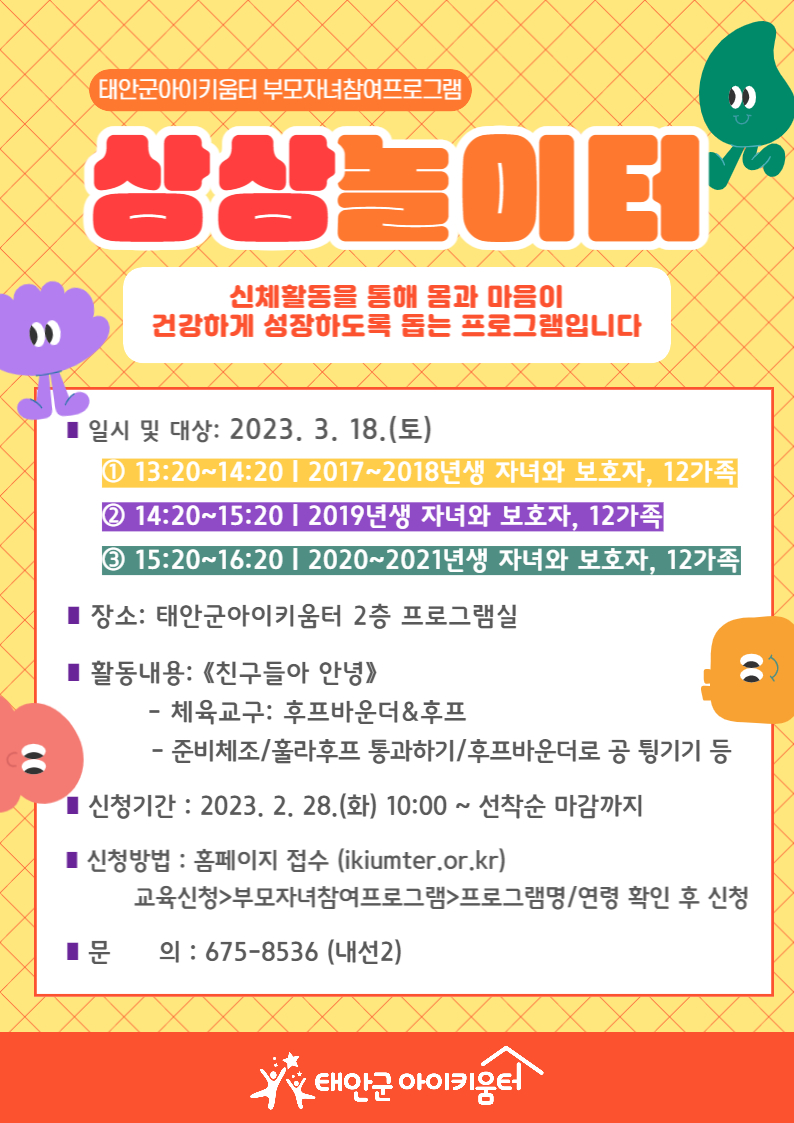 태안군아이키움터 부모자녀참여프로그램

상상놀이터

신체활동을 통해 몸과 마음이
건강하게 성장하도록 돕는 프로그램입니다

■ 일시 및 대상: 2023. 3. 18.(토)

① 13:20~14:20 | 2017~2018년생 자녀와 보호자, 12가족

② 14:20~15:20 | 2019년생 자녀와 보호자, 12가족

③ 15:20~16:20 | 2020~2021년생 자녀와 보호자, 12가족

■ 장소: 태안군아이키움터 2층 프로그램실

■ 활동내용: 《친구들아 안녕》
- 체육교구: 후프바운더&후프
- 준비체조/훌라후프 통과하기/후프바운더로 공 튕기기 등

■ 신청기간 : 2023. 2. 28.(화) 10:00 ~ 선착순 마감까지

■ 신청방법 : 홈페이지 접수 (ikiumter.or.kr)
교육신청>부모자녀참여프로그램>프로그램명/연령 확인 후 신청

■ 문 의 : 675-8536 (내선2)

태안군 아이키움터